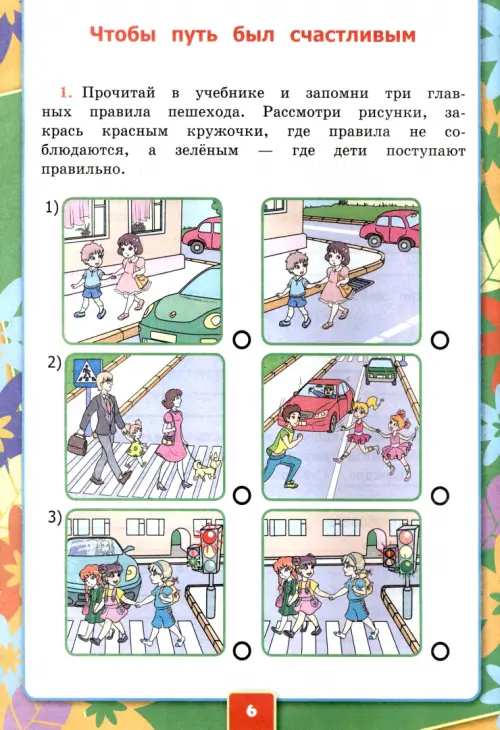 Чтобы путь был счастливым

1. Прочитай в учебнике и запомни три главных правила пешехода. Рассмотри рисунки, закрась красным кружочки, где правила не соблюдаются, а зелёным — где дети поступают правильно.

1)

2)

3)

6